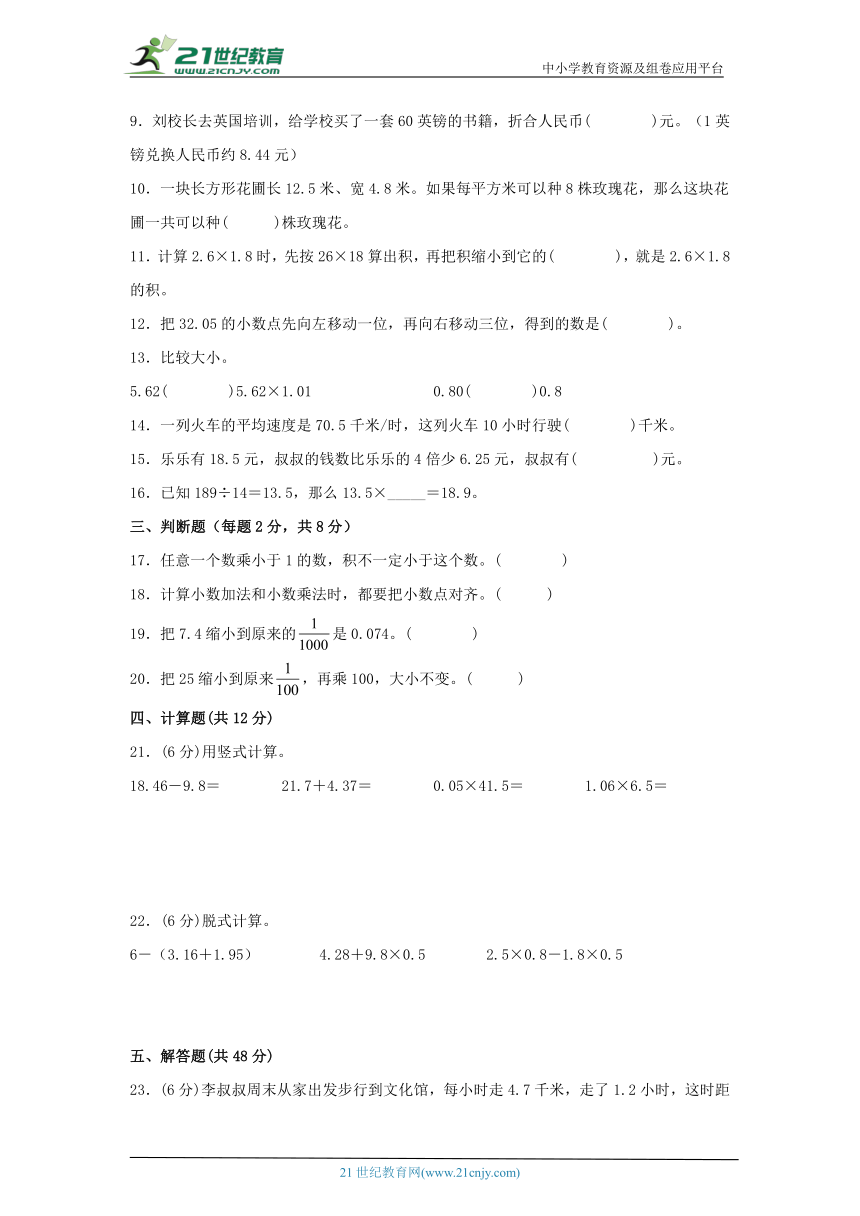 21世纪教育
www.21cnjy.com
中小学教育资源及组卷应用平台

9．刘校长去英国培训，给学校买了一套60英镑的书籍，折合人民币(　　　)元。（1英镑兑换人民币约8.44元）

10．一块长方形花圃长12.5米、宽4.8米。如果每平方米可以种8株玫瑰花，那么这块花圃一共可以种(　　)株玫瑰花。

11．计算2.6×1.8时，先按26×18算出积，再把积缩小到它的(　　　)，就是2.6×1.8的积。

12．把32.05的小数点先向左移动一位，再向右移动三位，得到的数是(　　　)。

13．比较大小。

5.62(　　　)5.62×1.01　　　　0.80(　　　)0.8

14．一列火车的平均速度是70.5千米/时，这列火车10小时行驶(　　　)千米。

15．乐乐有18.5元，叔叔的钱数比乐乐的4倍少6.25元，叔叔有(　　　)元。

16．已知189÷14＝13.5，那么13.5×_____＝18.9。

三、判断题（每题2分，共8分）

17．任意一个数乘小于1的数，积不一定小于这个数。(　　　)

18．计算小数加法和小数乘法时，都要把小数点对齐。(　　)

19．把7.4缩小到原来的$\frac{1}{1000}$是0.074。(　　　)

20．把25缩小到原来$\frac{1}{100}$，再乘100，大小不变。(　　)

四、计算题(共12分)

21．(6分)用竖式计算。

18.46－9.8＝　　21.7＋4.37＝　　0.05×41.5＝　　1.06×6.5＝

22．(6分)脱式计算。

6－（3.16＋1.95）　　4.28＋9.8×0.5　　2.5×0.8－1.8×0.5

五、解答题(共48分)

23．(6分)李叔叔周末从家出发步行到文化馆，每小时走4.7千米，走了1.2小时，这时距

21世纪教育网(www.21cnjy.com)